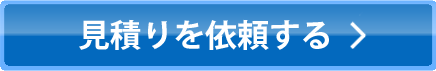 見積りを依頼する >